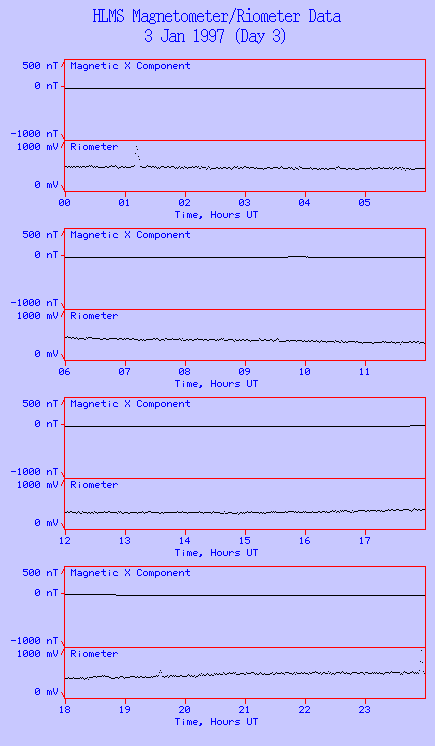 HLMS Magnetometer/Riometer Data
3 Jan 1997 (Day 3)

500 nT
0 nT
-1000 nT
Magnetic X Component
1000 mV
0 mV
Riometer
00 01 02 03 04 05
Time, Hours UT

500 nT
0 nT
-1000 nT
Magnetic X Component
1000 mV
0 mV
Riometer
06 07 08 09 10 11
Time, Hours UT

500 nT
0 nT
-1000 nT
Magnetic X Component
1000 mV
0 mV
Riometer
12 13 14 15 16 17
Time, Hours UT

500 nT
0 nT
-1000 nT
Magnetic X Component
1000 mV
0 mV
Riometer
18 19 20 21 22 23
Time, Hours UT